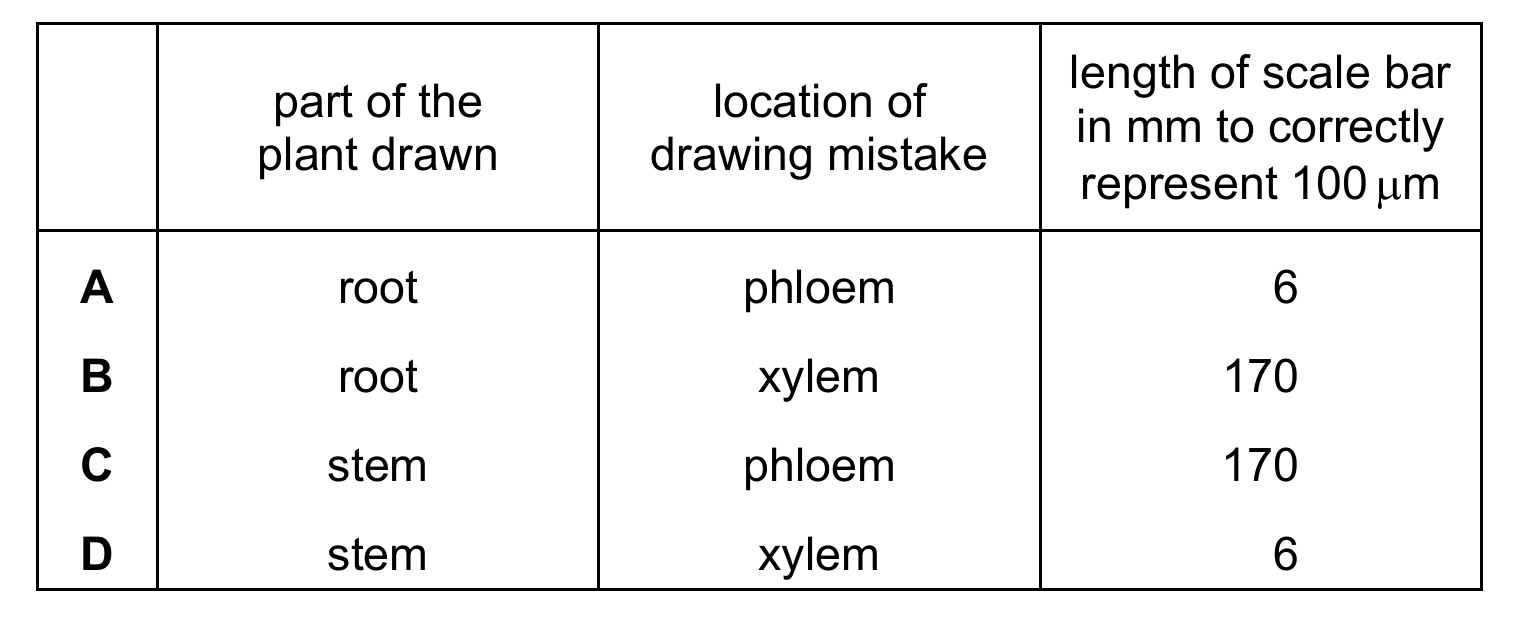 |  | part of the plant drawn | location of drawing mistake | length of scale bar in mm to correctly represent 100 μm |
|---|---|---|---|
| A | root | phloem | 6 |
| B | root | xylem | 170 |
| C | stem | phloem | 170 |
| D | stem | xylem | 6 |